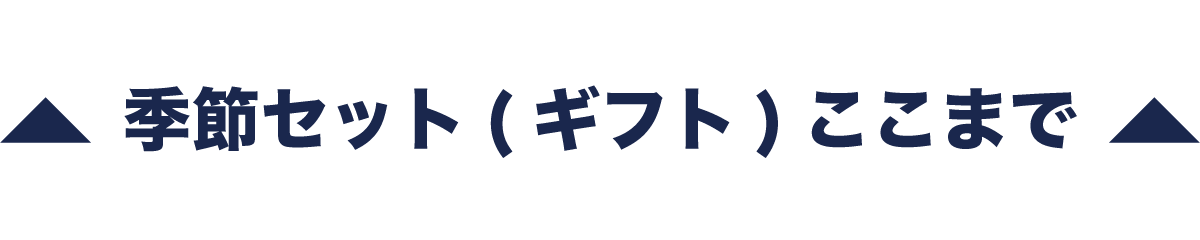 ▲ 季節セット ( ギフト ) ここまで ▲